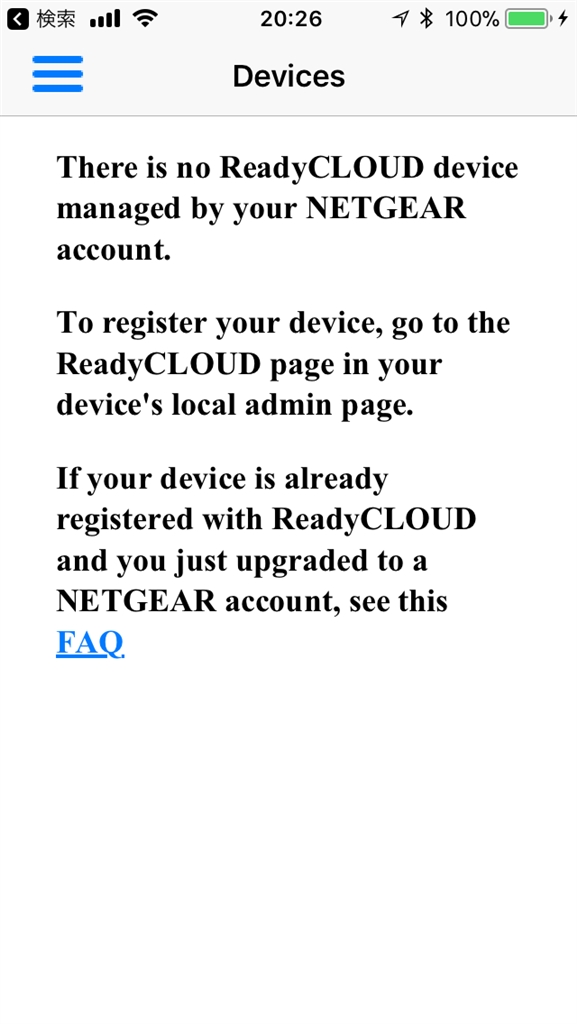 検索 20:26 100%

Devices

There is no ReadyCLOUD device managed by your NETGEAR account.

To register your device, go to the ReadyCLOUD page in your device's local admin page.

If your device is already registered with ReadyCLOUD and you just upgraded to a NETGEAR account, see this FAQ